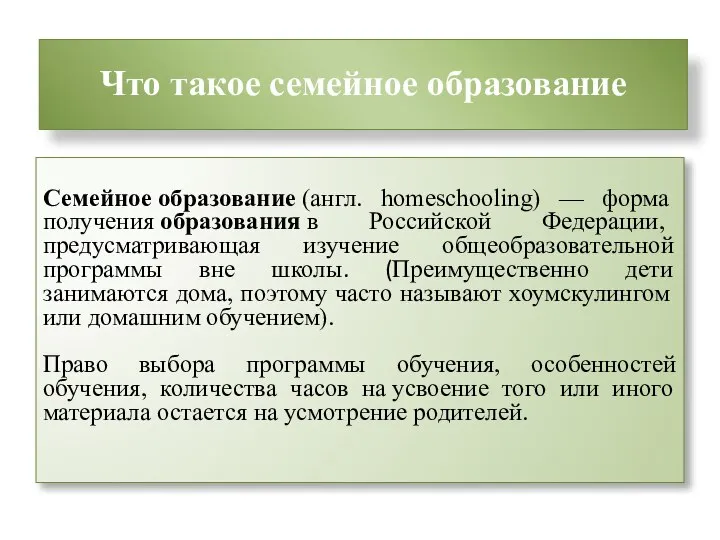 Что такое семейное образование

Семейное образование (англ. homeschooling) — форма получения образования в Российской Федерации, предусматривающая изучение общеобразовательной программы вне школы. (Преимущественно дети занимаются дома, поэтому часто называют хоумскулингом или домашним обучением).

Право выбора программы обучения, особенностей обучения, количества часов на усвоение того или иного материала остается на усмотрение родителей.